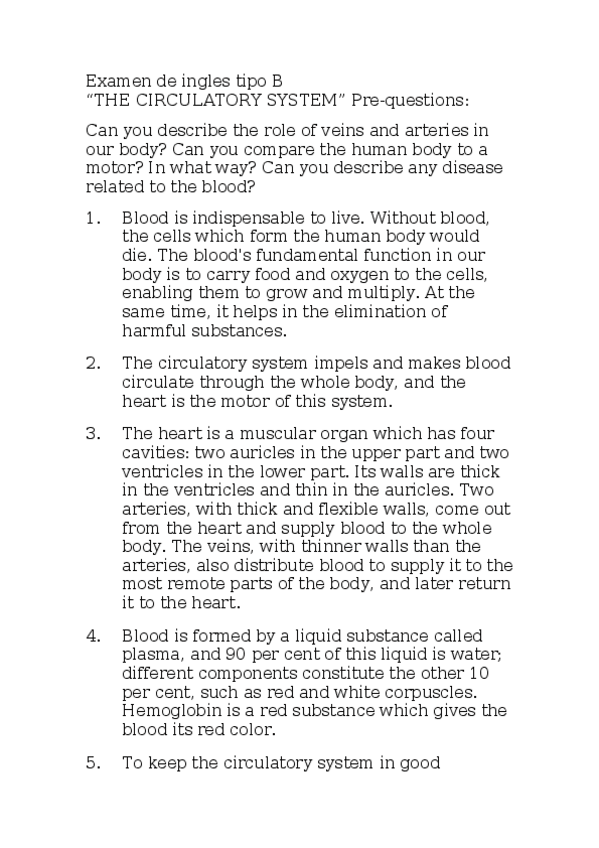 Examen de ingles tipo B
“THE CIRCULATORY SYSTEM” Pre-questions:

Can you describe the role of veins and arteries in our body? Can you compare the human body to a motor? In what way? Can you describe any disease related to the blood?

1. Blood is indispensable to live. Without blood, the cells which form the human body would die. The blood's fundamental function in our body is to carry food and oxygen to the cells, enabling them to grow and multiply. At the same time, it helps in the elimination of harmful substances.

2. The circulatory system impels and makes blood circulate through the whole body, and the heart is the motor of this system.

3. The heart is a muscular organ which has four cavities: two auricles in the upper part and two ventricles in the lower part. Its walls are thick in the ventricles and thin in the auricles. Two arteries, with thick and flexible walls, come out from the heart and supply blood to the whole body. The veins, with thinner walls than the arteries, also distribute blood to supply it to the most remote parts of the body, and later return it to the heart.

4. Blood is formed by a liquid substance called plasma, and 90 per cent of this liquid is water; different components constitute the other 10 per cent, such as red and white corpuscles. Hemoglobin is a red substance which gives the blood its red color.

5. To keep the circulatory system in good